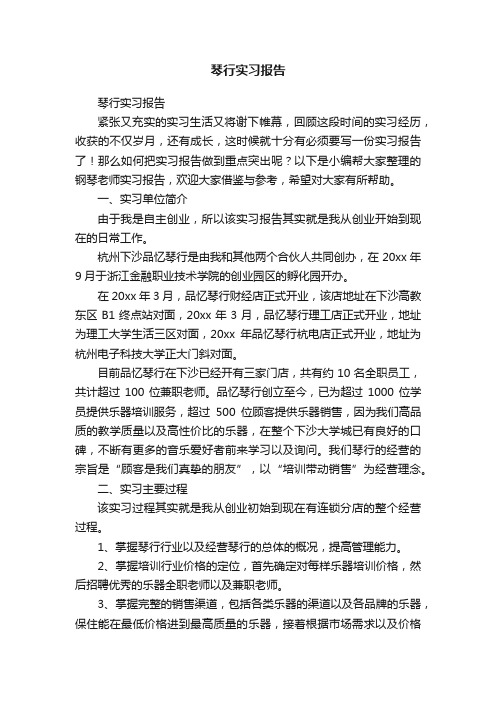 琴行实习报告

琴行实习报告

紧张又充实的实习生活又将谢下帷幕，回顾这段时间的实习经历，收获的不仅岁月，还有成长，这时候就十分有必须要写一份实习报告了！那么如何把实习报告做到重点突出呢？以下是小编帮大家整理的钢琴老师实习报告，欢迎大家借鉴与参考，希望对大家有所帮助。

一、实习单位简介

由于我是自主创业，所以该实习报告其实就是我从创业开始到现在的日常工作。

杭州下沙品忆琴行是由我和其他两个合伙人共同创办，在 20xx 年 9 月于浙江金融职业技术学院的创业园区的孵化园开办。

在 20xx 年 3 月，品忆琴行财经店正式开业，该店地址在下沙高教东区 B1 终点站对面，20xx 年 3 月，品忆琴行理工店正式开业，地址为理工大学生活三区对面，20xx 年品忆琴行杭电店正式开业，地址为杭州电子科技大学正大门斜对面。

目前品忆琴行在下沙已经开有三家门店，共有约 10 名全职员工，共计超过 100 位兼职老师。品忆琴行创立至今，已为超过 1000 位学员提供乐器培训服务，超过 500 位顾客提供乐器销售，因为我们高品质的教学质量以及高性价比的乐器，在整个下沙大学城已有良好的口碑，不断有更多的音乐爱好者前来学习以及询问。我们琴行的经营的宗旨是“顾客是我们真挚的朋友”，以“培训带动销售”为经营理念。

二、实习主要过程

该实习过程其实就是我从创业初始到现在有连锁分店的整个经营过程。

1、掌握琴行行业以及经营琴行的总体的概况，提高管理能力。

2、掌握培训行业价格的定位，首先确定对每样乐器培训价格，然后招聘优秀的乐器全职老师以及兼职老师。

3、掌握完整的销售渠道，包括各类乐器的渠道以及各品牌的乐器，保住能在最低价格进到最高质量的乐器，接着根据市场需求以及价格